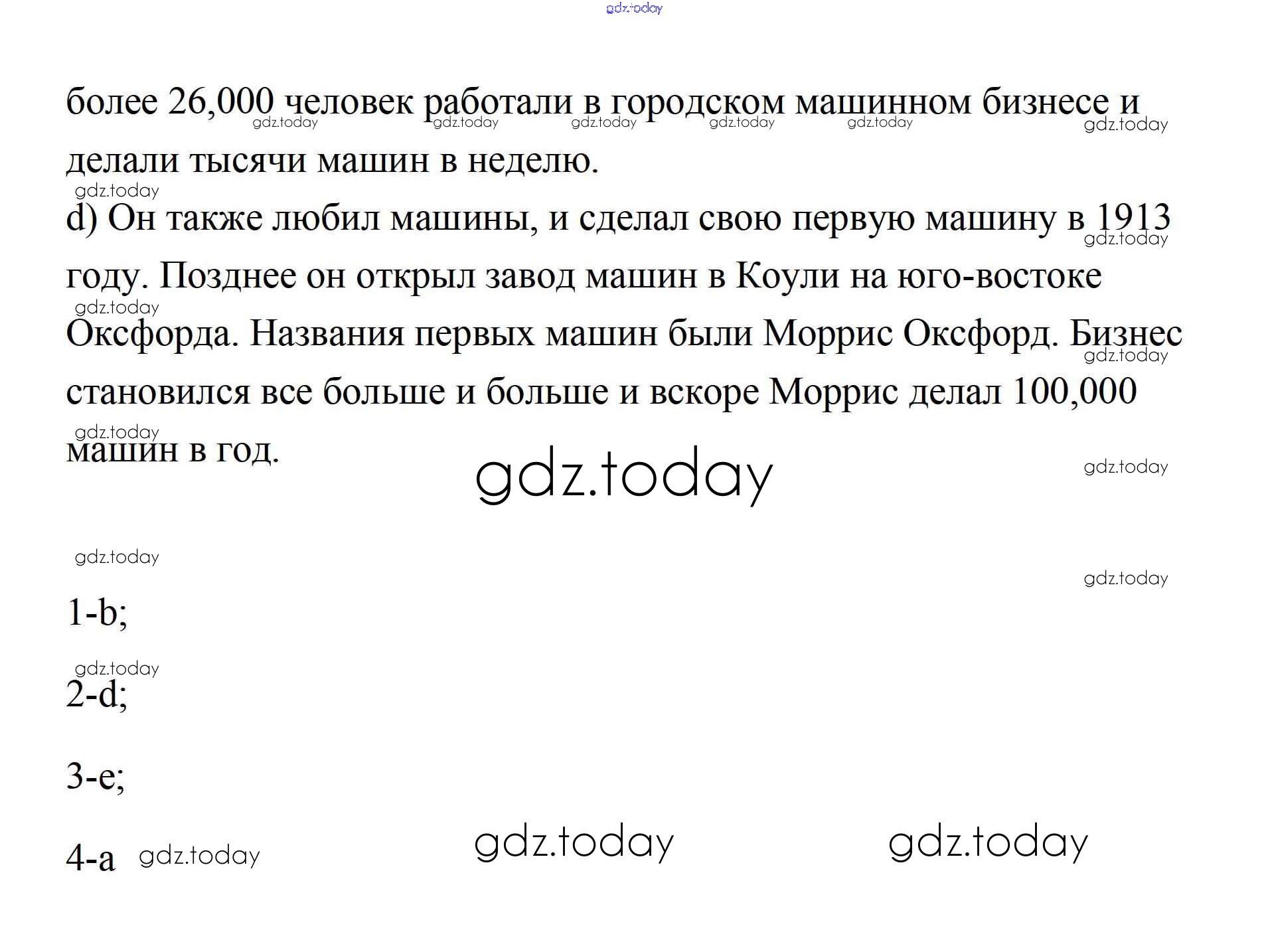 более 26,000 человек работали в городском машинном бизнесе и делали тысячи машин в неделю.

d) Он также любил машины, и сделал свою первую машину в 1913 году. Позднее он открыл завод машин в Коули на юго-востоке Оксфорда. Названия первых машин были Моррис Оксфорд. Бизнес становился все больше и больше и вскоре Моррис делал 100,000 машин в год.

1-b;

2-d;

3-e;

4-a

gdz.today